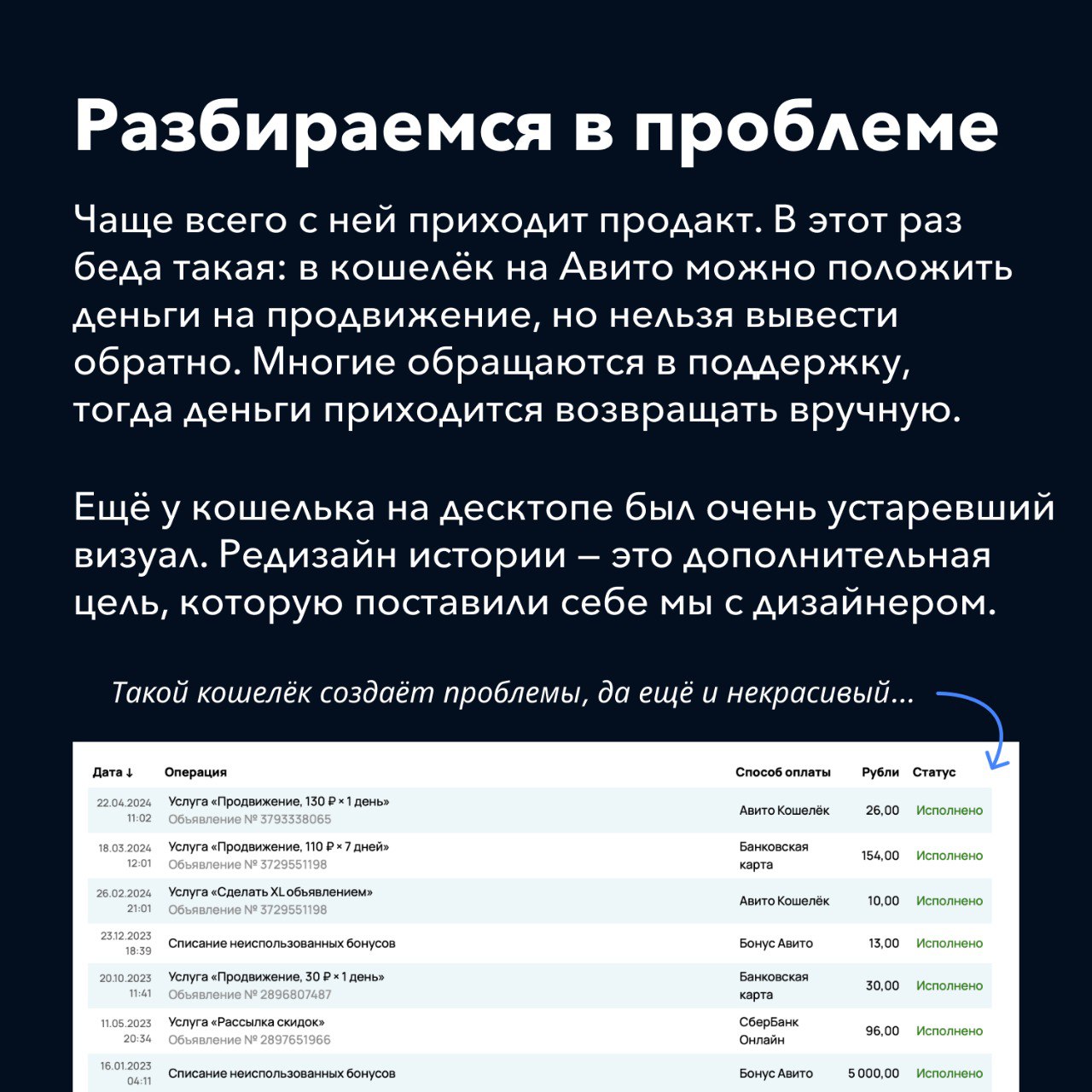 Разбираемся в проблеме

Чаще всего с ней приходит продакт. В этот раз беда такая: в кошелёк на Авито можно положить деньги на продвижение, но нельзя вывести обратно. Многие обращаются в поддержку, тогда деньги приходится возвращать вручную.

Ещё у кошелька на десктопе был очень устаревший визуал. Редизайн истории – это дополнительная цель, которую поставили себе мы с дизайнером.

Такой кошелёк создаёт проблемы, да ещё и некрасивый...

| Дата ↓ | Операция | Способ оплаты | Рубли | Статус |
|---|---|---|---|---|
| 22.04.2024 11:02 | Услуга «Продвижение, 130 ₽ × 1 день» Объявление № 3793338065 | Авито Кошелёк | 26,00 | Исполнено |
| 18.03.2024 12:01 | Услуга «Продвижение, 110 ₽ × 7 дней» Объявление № 3729551198 | Банковская карта | 154,00 | Исполнено |
| 26.02.2024 21:01 | Услуга «Сделать XL объявлением» Объявление № 3729551198 | Авито Кошелёк | 10,00 | Исполнено |
| 23.12.2023 18:39 | Списание неиспользованных бонусов | Бонус Авито | 13,00 | Исполнено |
| 20.10.2023 11:41 | Услуга «Продвижение, 30 ₽ × 1 день» Объявление № 2896807487 | Банковская карта | 30,00 | Исполнено |
| 11.05.2023 20:34 | Услуга «Рассылка скидок» Объявление № 2897651966 | СберБанк Онлайн | 96,00 | Исполнено |
| 16.01.2023 04:11 | Списание неиспользованных бонусов | Бонус Авито | 5 000,00 | Исполнено |